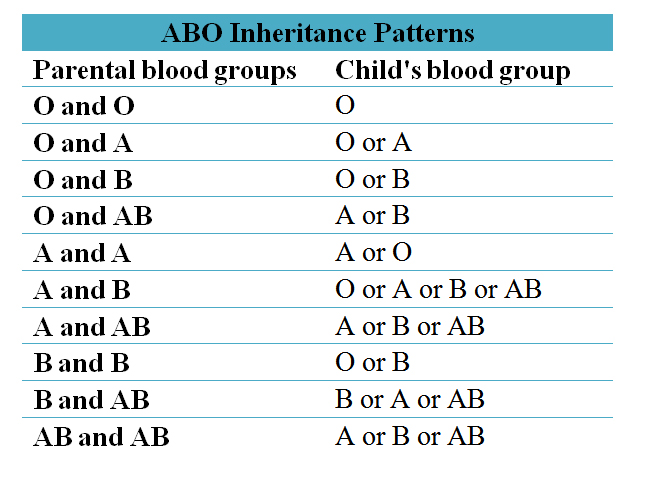 ABO Inheritance Patterns

| Parental blood groups | Child's blood group |
|---|---|
| O and O | O |
| O and A | O or A |
| O and B | O or B |
| O and AB | A or B |
| A and A | A or O |
| A and B | O or A or B or AB |
| A and AB | A or B or AB |
| B and B | O or B |
| B and AB | B or A or AB |
| AB and AB | A or B or AB |